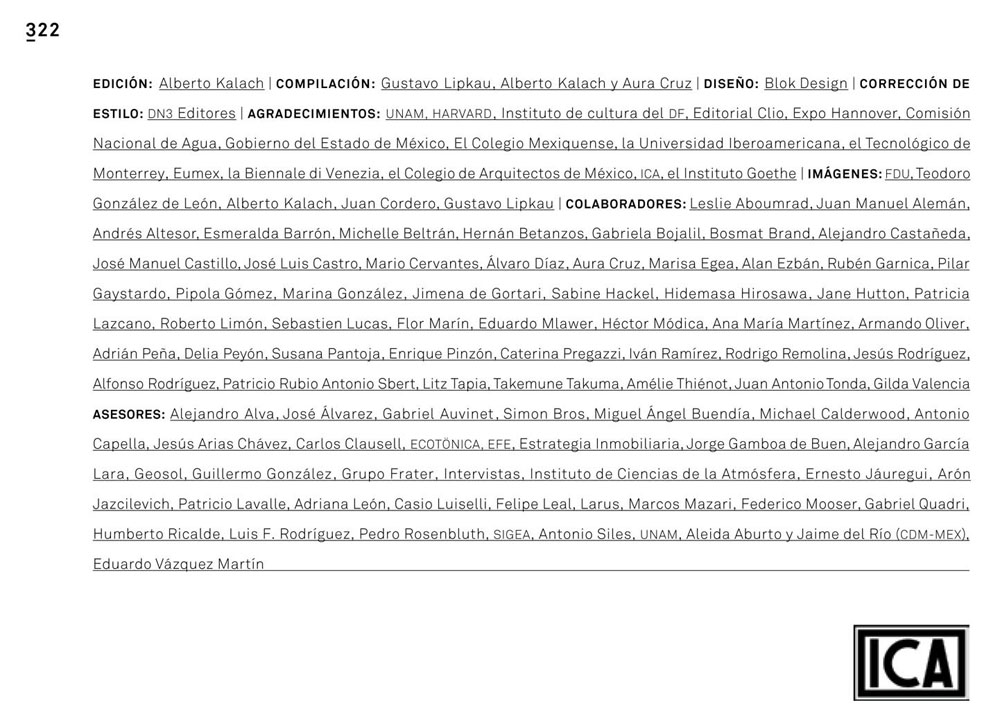 322

EDICIÓN: Alberto Kalach | COMPILACIÓN: Gustavo Lipkau, Alberto Kalach y Aura Cruz | DISEÑO: Blok Design | CORRECCIÓN DE ESTILO: DN3 Editores | AGRADECIMIENTOS: UNAM, HARVARD, Instituto de cultura del DF, Editorial Clio, Expo Hannover, Comisión Nacional de Agua, Gobierno del Estado de México, El Colegio Mexiquense, la Universidad Iberoamericana, el Tecnológico de Monterrey, Eumex, la Biennale di Venezia, el Colegio de Arquitectos de México, ICA, el Instituto Goethe | IMÁGENES: FDU, Teodoro González de León, Alberto Kalach, Juan Cordero, Gustavo Lipkau | COLABORADORES: Leslie Aboumrad, Juan Manuel Alemán, Andrés Altesor, Esmeralda Barrón, Michelle Beltrán, Hernán Betanzos, Gabriela Bojalil, Bosmat Brand, Alejandro Castañeda, José Manuel Castillo, José Luis Castro, Mario Cervantes, Álvaro Díaz, Aura Cruz, Marisa Egea, Alan Ezbán, Rubén Garnica, Pilar Gaystardo, Pipola Gómez, Marina González, Jimena de Gortari, Sabine Hackel, Hidemasa Hirosawa, Jane Hutton, Patricia Lazcano, Roberto Limón, Sebastien Lucas, Flor Marín, Eduardo Mlawer, Héctor Módica, Ana María Martínez, Armando Oliver, Adrián Peña, Delia Peyón, Susana Pantoja, Enrique Pinzón, Caterina Pregazzi, Iván Ramírez, Rodrigo Remolina, Jesús Rodríguez, Alfonso Rodríguez, Patricio Rubio Antonio Sbert, Litz Tapia, Takemune Takuma, Amélie Thiénot, Juan Antonio Tonda, Gilda Valencia ASESORES: Alejandro Alva, José Álvarez, Gabriel Auvinet, Simon Bros, Miguel Ángel Buendía, Michael Calderwood, Antonio Capella, Jesús Arias Chávez, Carlos Clausell, ECOTÓNICA, EFE, Estrategia Inmobiliaria, Jorge Gamboa de Buen, Alejandro García Lara, Geosol, Guillermo González, Grupo Frater, Intervistas, Instituto de Ciencias de la Atmósfera, Ernesto Jáuregui, Arón Jazcilevich, Patricio Lavalle, Adriana León, Casio Luiselli, Felipe Leal, Larus, Marcos Mazari, Federico Mooser, Gabriel Quadri, Humberto Ricalde, Luis F. Rodríguez, Pedro Rosenbluth, SIGEA, Antonio Siles, UNAM, Aleida Aburto y Jaime del Río (CDM-MEX), Eduardo Vázquez Martín

ICA